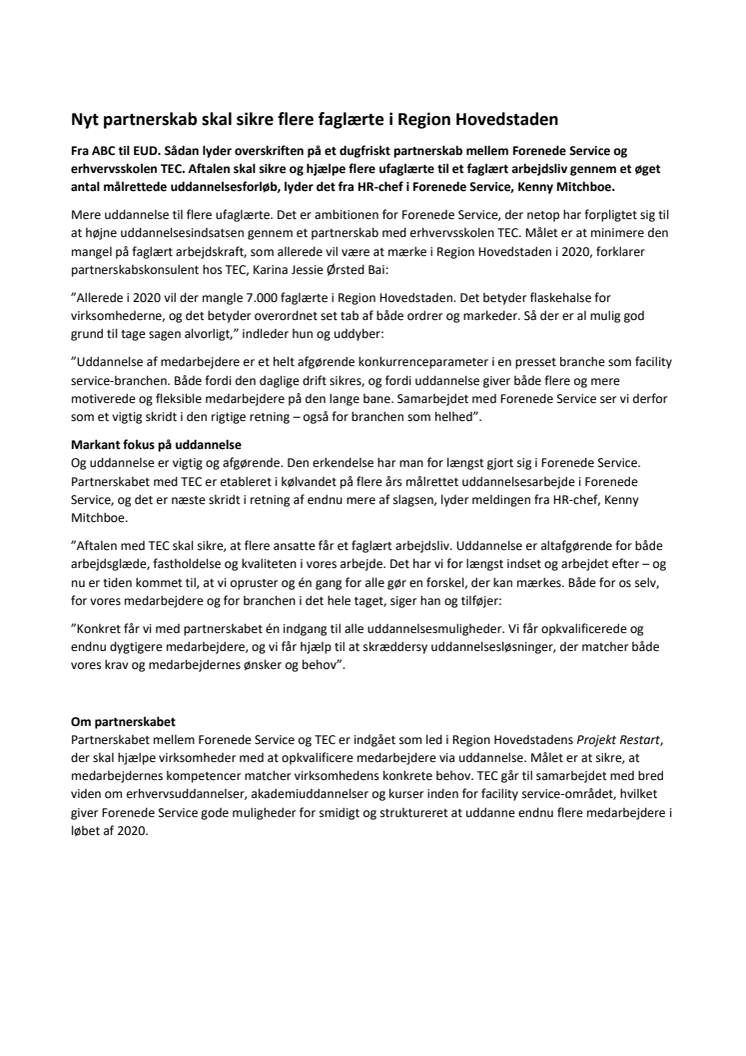 Nyt partnerskab skal sikre flere faglærte i Region Hovedstaden

Fra ABC til EUD. Sådan lyder overskriften på et dugfriskt partnerskab mellem Forenede Service og erhvervsskolen TEC. Aftalen skal sikre og hjælpe flere ufaglærte til et faglært arbejdsliv gennem et øget antal målrettede uddannelsesforløb, lyder det fra HR-chef i Forenede Service, Kenny Mitchboe.

Mere uddannelse til flere ufaglærte. Det er ambitionen for Forenede Service, der netop har forpligtet sig til at højne uddannelsesindsatsen gennem et partnerskab med erhvervsskolen TEC. Målet er at minimere den mangel på faglært arbejdskraft, som allerede vil være at mærke i Region Hovedstaden i 2020, forklarer partnerskabskonsulent hos TEC, Karina Jessie Ørsted Bai:

"Allerede i 2020 vil der mangle 7.000 faglærte i Region Hovedstaden. Det betyder flaskehalse for virksomhederne, og det betyder overordnet set tab af både ordrer og markeder. Så der er al mulig god grund til tage sagen alvorligt," indleder hun og uddyber:

"Uddannelse af medarbejdere er et helt afgørende konkurrenceparameter i en presset branche som facility service-branchen. Både fordi den daglige drift sikres, og fordi uddannelse giver både flere og mere motiverede og fleksible medarbejdere på den lange bane. Samarbejdet med Forenede Service ser vi derfor som et vigtig skridt i den rigtige retning – også for branchen som helhed".

Markant fokus på uddannelse
Og uddannelse er vigtig og afgørende. Den erkendelse har man for længst gjort sig i Forenede Service. Partnerskabet med TEC er etableret i kølvandet på flere års målrettet uddannelsesarbejde i Forenede Service, og det er næste skridt i retning af endnu mere af slagsen, lyder meldingen fra HR-chef, Kenny Mitchboe.

"Aftalen med TEC skal sikre, at flere ansatte får et faglært arbejdsliv. Uddannelse er altafgørende for både arbejdsglæde, fastholdelse og kvaliteten i vores arbejde. Det har vi for længst indset og arbejdet efter – og nu er tiden kommet til, at vi opruster og én gang for alle gør en forskel, der kan mærkes. Både for os selv, for vores medarbejdere og for branchen i det hele taget, siger han og tilføjer:

"Konkret får vi med partnerskabet én indgang til alle uddannelsesmuligheder. Vi får opkvalificerede og endnu dygtigere medarbejdere, og vi får hjælp til at skræddersy uddannelsesløsninger, der matcher både vores krav og medarbejdernes ønsker og behov".

Om partnerskabet
Partnerskabet mellem Forenede Service og TEC er indgået som led i Region Hovedstadens Projekt Restart, der skal hjælpe virksomheder med at opkvalificere medarbejdere via uddannelse. Målet er at sikre, at medarbejdernes kompetencer matcher virksomhedens konkrete behov. TEC går til samarbejdet med bred viden om erhvervsuddannelser, akademiuddannelser og kurser inden for facility service-området, hvilket giver Forenede Service gode muligheder for smidigt og struktureret at uddanne endnu flere medarbejdere i løbet af 2020.